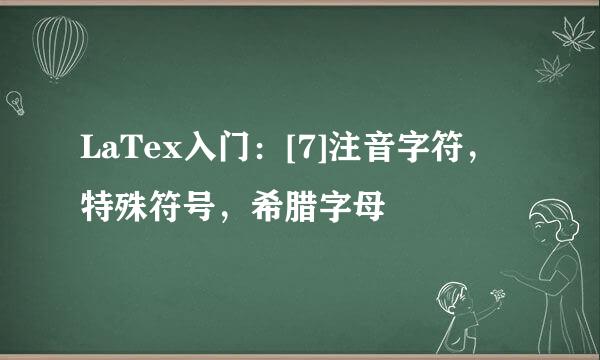 LaTex入门：[7]注音字符，特殊符号，希腊字母